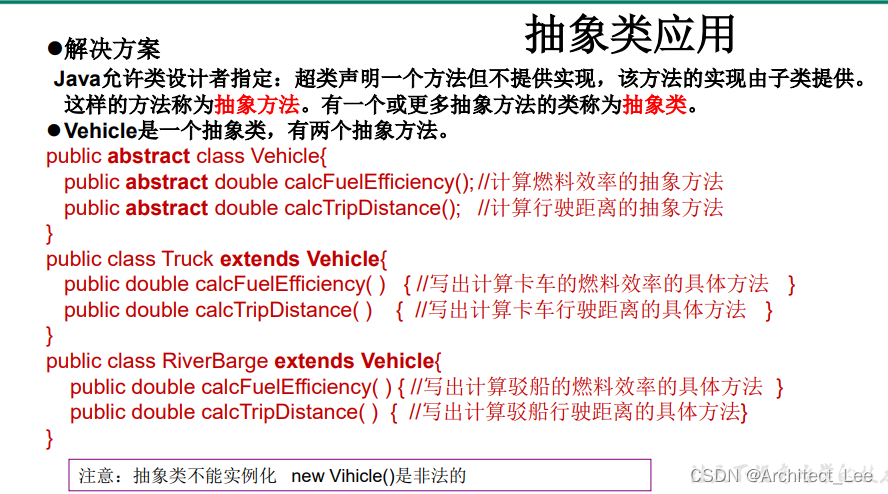 抽象类应用

●解决方案

Java允许类设计者指定：超类声明一个方法但不提供实现，该方法的实现由子类提供。这样的方法称为抽象方法。有一个或更多抽象方法的类称为抽象类。

●Vehicle是一个抽象类，有两个抽象方法。

public abstract class Vehicle{
public abstract double calcFuelEfficiency(); //计算燃料效率的抽象方法
public abstract double calcTripDistance(); //计算行驶距离的抽象方法
}
public class Truck extends Vehicle{
public double calcFuelEfficiency( ) { //写出计算卡车的燃料效率的具体方法 }
public double calcTripDistance( ) { //写出计算卡车行驶距离的具体方法 }
}
public class RiverBarge extends Vehicle{
public double calcFuelEfficiency( ) { //写出计算驳船的燃料效率的具体方法 }
public double calcTripDistance( ) { //写出计算驳船行驶距离的具体方法}
}

注意：抽象类不能实例化 new Vihicle()是非法的

CSDN @Architect_Lee